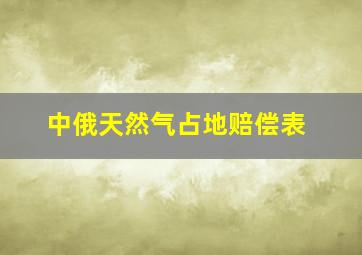 中俄天然气占地赔偿表